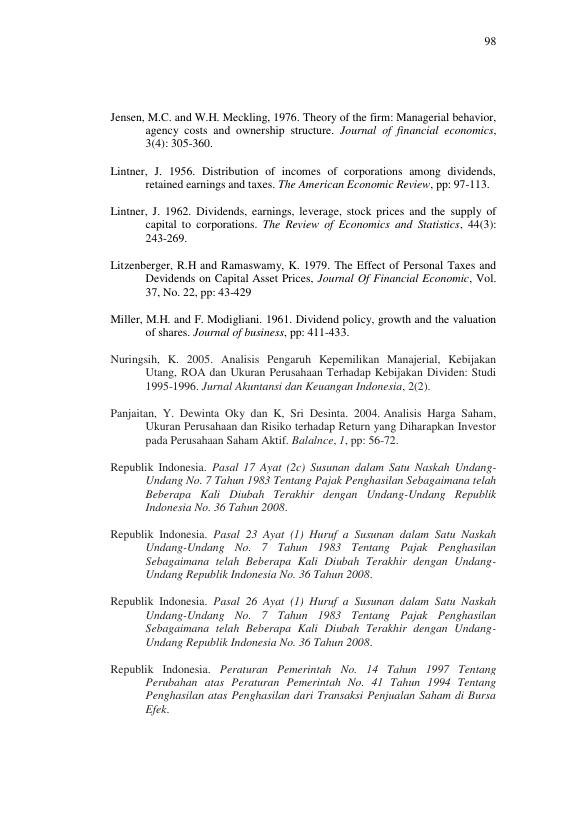 98

Jensen, M.C. and W.H. Meckling, 1976. Theory of the firm: Managerial behavior, agency costs and ownership structure. Journal of financial economics, 3(4): 305-360.

Lintner, J. 1956. Distribution of incomes of corporations among dividends, retained earnings and taxes. The American Economic Review, pp: 97-113.

Lintner, J. 1962. Dividends, earnings, leverage, stock prices and the supply of capital to corporations. The Review of Economics and Statistics, 44(3): 243-269.

Litzenberger, R.H and Ramaswamy, K. 1979. The Effect of Personal Taxes and Devidends on Capital Asset Prices, Journal Of Financial Economic, Vol. 37, No. 22, pp: 43-429

Miller, M.H. and F. Modigliani. 1961. Dividend policy, growth and the valuation of shares. Journal of business, pp: 411-433.

Nuringsih, K. 2005. Analisis Pengaruh Kepemilikan Manajerial, Kebijakan Utang, ROA dan Ukuran Perusahaan Terhadap Kebijakan Dividen: Studi 1995-1996. Jurnal Akuntansi dan Keuangan Indonesia, 2(2).

Panjaitan, Y. Dewinta Oky dan K, Sri Desinta. 2004. Analisis Harga Saham, Ukuran Perusahaan dan Risiko terhadap Return yang Diharapkan Investor pada Perusahaan Saham Aktif. Balalnce, 1, pp: 56-72.

Republik Indonesia. Pasal 17 Ayat (2c) Susunan dalam Satu Naskah Undang-Undang No. 7 Tahun 1983 Tentang Pajak Penghasilan Sebagaimana telah Beberapa Kali Diubah Terakhir dengan Undang-Undang Republik Indonesia No. 36 Tahun 2008.

Republik Indonesia. Pasal 23 Ayat (1) Huruf a Susunan dalam Satu Naskah Undang-Undang No. 7 Tahun 1983 Tentang Pajak Penghasilan Sebagaimana telah Beberapa Kali Diubah Terakhir dengan Undang-Undang Republik Indonesia No. 36 Tahun 2008.

Republik Indonesia. Pasal 26 Ayat (1) Huruf a Susunan dalam Satu Naskah Undang-Undang No. 7 Tahun 1983 Tentang Pajak Penghasilan Sebagaimana telah Beberapa Kali Diubah Terakhir dengan Undang-Undang Republik Indonesia No. 36 Tahun 2008.

Republik Indonesia. Peraturan Pemerintah No. 14 Tahun 1997 Tentang Perubahan atas Peraturan Pemerintah No. 41 Tahun 1994 Tentang Penghasilan atas Penghasilan dari Transaksi Penjualan Saham di Bursa Efek.